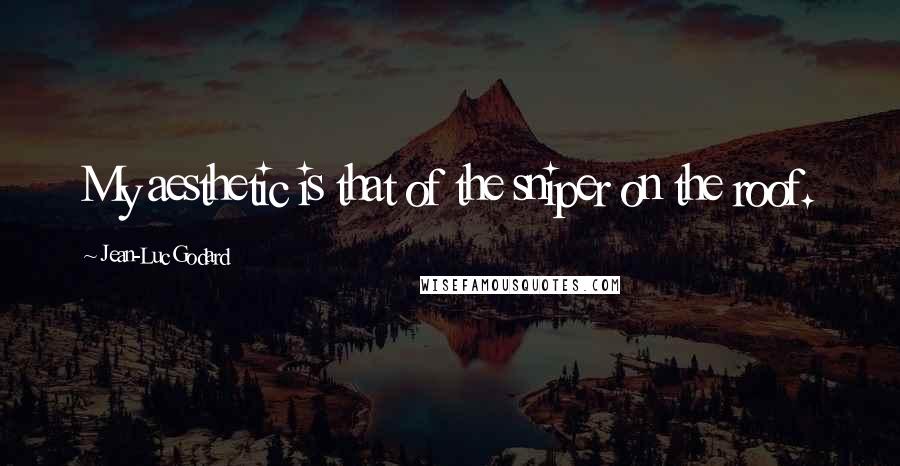 My aesthetic is that of the sniper on the roof.

~ Jean-Luc Godard

WISEFAMOUSQUOTES.COM